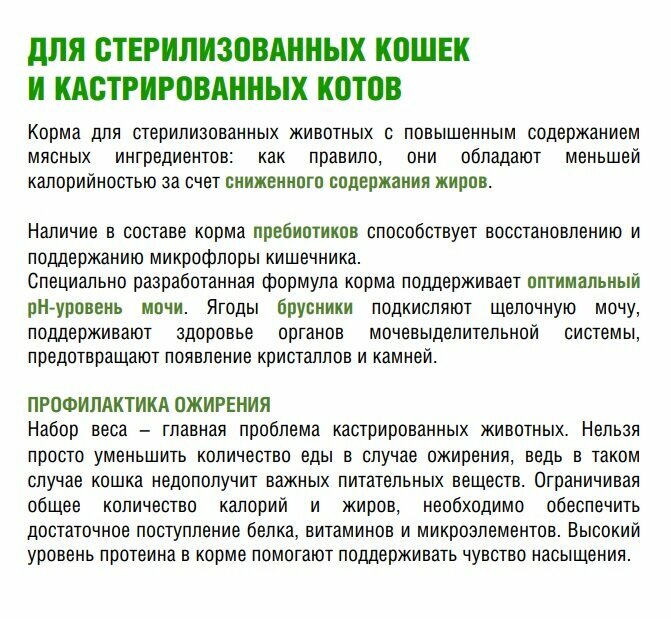 ДЛЯ СТЕРИЛИЗОВАННЫХ КОШЕК И КАСТРИРОВАННЫХ КОТОВ

Корма для стерилизованных животных с повышенным содержанием мясных ингредиентов: как правило, они обладают меньшей калорийностью за счет сниженного содержания жиров.

Наличие в составе корма пребиотиков способствует восстановлению и поддержанию микрофлоры кишечника.
Специально разработанная формула корма поддерживает оптимальный pH-уровень мочи. Ягоды брусники подкисляют щелочную мочу, поддерживают здоровье органов мочевыделительной системы, предотвращают появление кристаллов и камней.

ПРОФИЛАКТИКА ОЖИРЕНИЯ
Набор веса – главная проблема кастрированных животных. Нельзя просто уменьшить количество еды в случае ожирения, ведь в таком случае кошка недополучит важных питательных веществ. Ограничивая общее количество калорий и жиров, необходимо обеспечить достаточное поступление белка, витаминов и микроэлементов. Высокий уровень протеина в корме помогают поддерживать чувство насыщения.